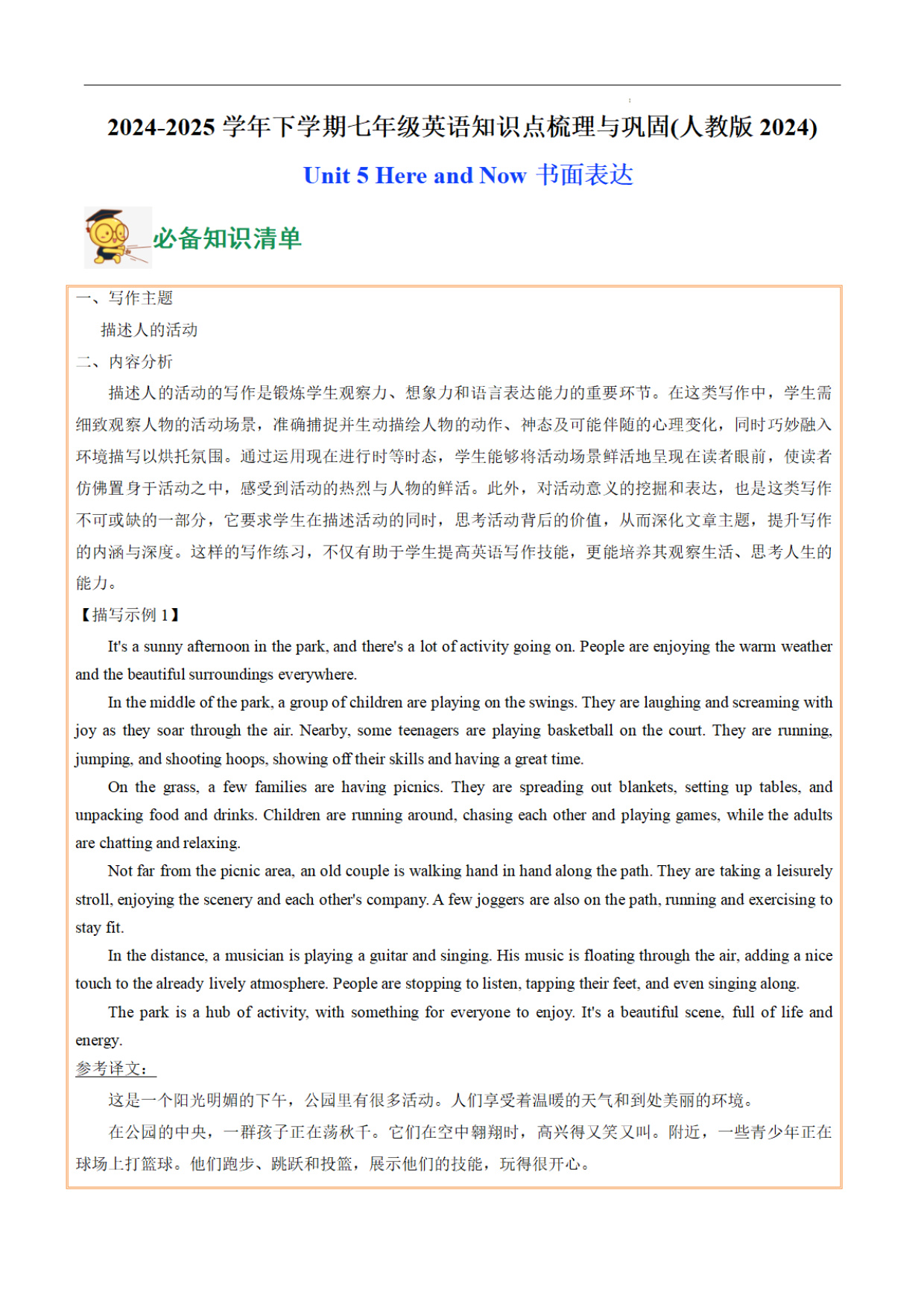 2024-2025 学年下学期七年级英语知识点梳理与巩固(人教版 2024)

Unit 5 Here and Now 书面表达

必备知识清单

一、写作主题

描述人的活动

二、内容分析

描述人的活动的写作是锻炼学生观察力、想象力和语言表达能力的重要环节。在这类写作中，学生需细致观察人物的活动场景，准确捕捉并生动描绘人物的动作、神态及可能伴随的心理变化，同时巧妙融入环境描写以烘托氛围。通过运用现在进行时等时态，学生能够将活动场景鲜活地呈现在读者眼前，使读者仿佛置身于活动之中，感受到活动的热烈与人物的鲜活。此外，对活动意义的挖掘和表达，也是这类写作不可或缺的一部分，它要求学生在描述活动的同时，思考活动背后的价值，从而深化文章主题，提升写作的内涵与深度。这样的写作练习，不仅有助于学生提高英语写作技能，更能培养其观察生活、思考人生的能力。

【描写示例 1】

It's a sunny afternoon in the park, and there's a lot of activity going on. People are enjoying the warm weather and the beautiful surroundings everywhere.

In the middle of the park, a group of children are playing on the swings. They are laughing and screaming with joy as they soar through the air. Nearby, some teenagers are playing basketball on the court. They are running, jumping, and shooting hoops, showing off their skills and having a great time.

On the grass, a few families are having picnics. They are spreading out blankets, setting up tables, and unpacking food and drinks. Children are running around, chasing each other and playing games, while the adults are chatting and relaxing.

Not far from the picnic area, an old couple is walking hand in hand along the path. They are taking a leisurely stroll, enjoying the scenery and each other's company. A few joggers are also on the path, running and exercising to stay fit.

In the distance, a musician is playing a guitar and singing. His music is floating through the air, adding a nice touch to the already lively atmosphere. People are stopping to listen, tapping their feet, and even singing along.

The park is a hub of activity, with something for everyone to enjoy. It's a beautiful scene, full of life and energy.

参考译文：

这是一个阳光明媚的下午，公园里有很多活动。人们享受着温暖的天气和到处美丽的环境。

在公园的中央，一群孩子正在荡秋千。它们在空中翱翔时，高兴得又笑又叫。附近，一些青少年正在球场上打篮球。他们跑步、跳跃和投篮，展示他们的技能，玩得很开心。